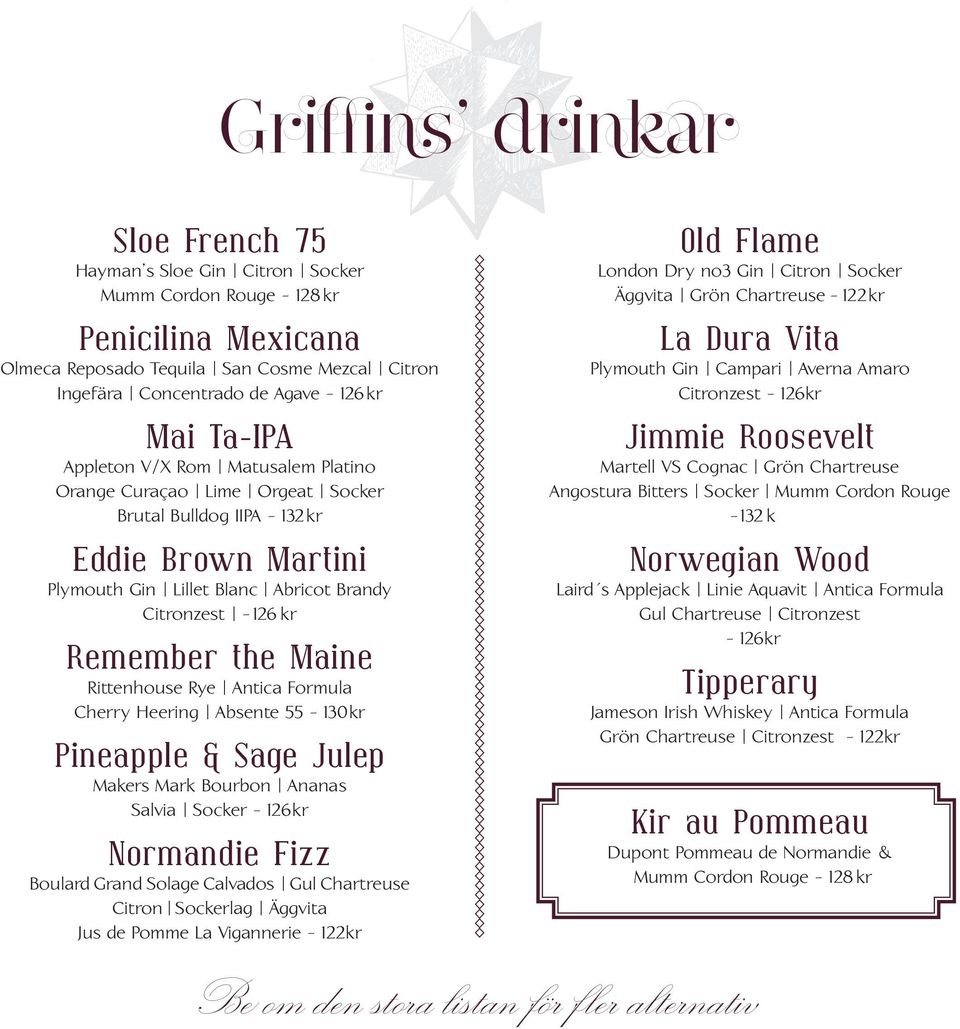 Griffins' drinkar

Sloe French 75
Hayman's Sloe Gin | Citron | Socker
Mumm Cordon Rouge - 128 kr

Penicilina Mexicana
Olmeca Reposado Tequila | San Cosme Mezcal | Citron
Ingefära | Concentrado de Agave - 126 kr

Mai Ta-IPA
Appleton V/X Rom | Matusalem Platino
Orange Curaçao | Lime | Orgeat | Socker
Brutal Bulldog IIPA - 132 kr

Eddie Brown Martini
Plymouth Gin | Lillet Blanc | Abricot Brandy
Citronzest | -126 kr

Remember the Maine
Rittenhouse Rye | Antica Formula
Cherry Heering | Absente 55 - 130 kr

Pineapple & Sage Julep
Makers Mark Bourbon | Ananas
Salvia | Socker - 126kr

Normandie Fizz
Boulard Grand Solage Calvados | Gul Chartreuse
Citron | Sockerlag | Äggvita
Jus de Pomme La Vigannerie - 122kr

Old Flame
London Dry no3 Gin | Citron | Socker
Äggvita | Grön Chartreuse - 122 kr

La Dura Vita
Plymouth Gin | Campari | Averna Amaro
Citronzest - 126kr

Jimmie Roosevelt
Martell VS Cognac | Grön Chartreuse
Angostura Bitters | Socker | Mumm Cordon Rouge
-132 k

Norwegian Wood
Laird´s Applejack | Linie Aquavit | Antica Formula
Gul Chartreuse | Citronzest
- 126kr

Tipperary
Jameson Irish Whiskey | Antica Formula
Grön Chartreuse | Citronzest - 122kr

Kir au Pommeau
Dupont Pommeau de Normandie &
Mumm Cordon Rouge - 128 kr

Be om den stora listan för fler alternativ